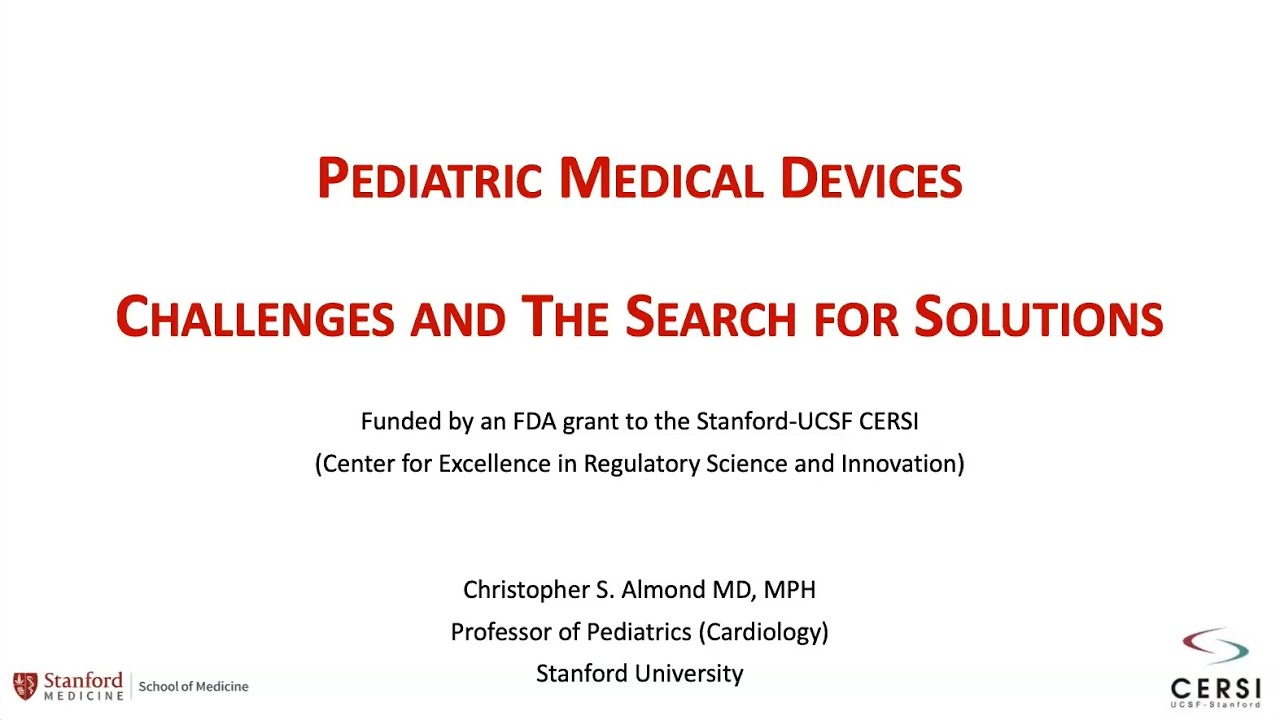 PEDIATRIC MEDICAL DEVICES

CHALLENGES AND THE SEARCH FOR SOLUTIONS

Funded by an FDA grant to the Stanford-UCSF CERSI
(Center for Excellence in Regulatory Science and Innovation)

Christopher S. Almond MD, MPH
Professor of Pediatrics (Cardiology)
Stanford University

Stanford MEDICINE | School of Medicine

CERSI
UCSF-Stanford